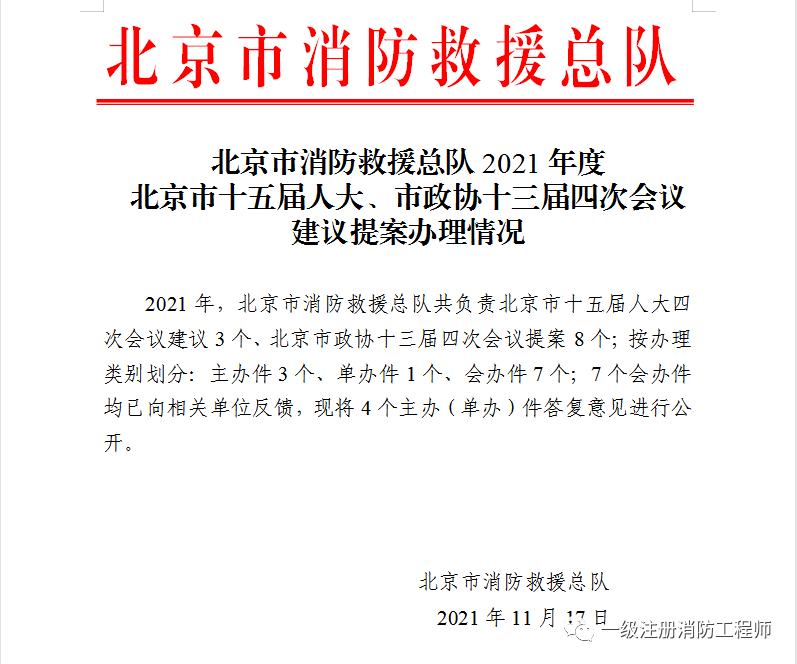 北京市消防救援总队

北京市消防救援总队2021年度
北京市十五届人大、市政协十三届四次会议
建议提案办理情况

2021年，北京市消防救援总队共负责北京市十五届人大四次会议建议3个、北京市政协十三届四次会议提案8个；按办理类别划分：主办件3个、单办件1个、会办件7个；7个会办件均已向相关单位反馈，现将4个主办（单办）件答复意见进行公开。

北京市消防救援总队
2021年11月17日

一级注册消防工程师